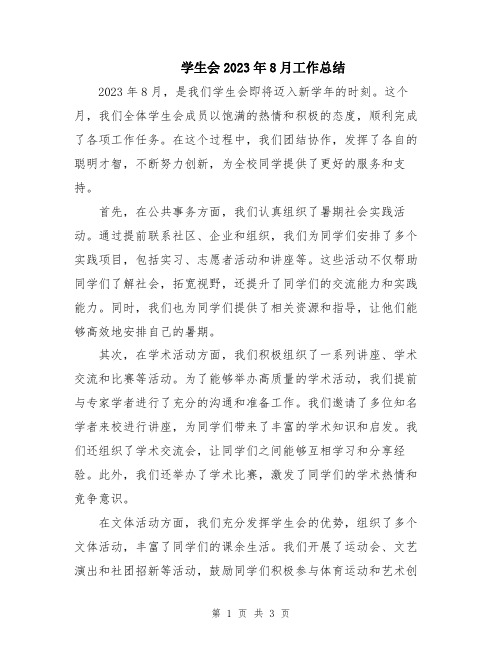 学生会2023年8月工作总结

2023年8月，是我们学生会即将迈入新学年的时刻。这个月，我们全体学生会成员以饱满的热情和积极的态度，顺利完成了各项工作任务。在这个过程中，我们团结协作，发挥了各自的聪明才智，不断努力创新，为全校同学提供了更好的服务和支持。

首先，在公共事务方面，我们认真组织了暑期社会实践活动。通过提前联系社区、企业和组织，我们为同学们安排了多个实践项目，包括实习、志愿者活动和讲座等。这些活动不仅帮助同学们了解社会，拓宽视野，还提升了同学们的交流能力和实践能力。同时，我们也为同学们提供了相关资源和指导，让他们能够高效地安排自己的暑期。

其次，在学术活动方面，我们积极组织了一系列讲座、学术交流和比赛等活动。为了能够举办高质量的学术活动，我们提前与专家学者进行了充分的沟通和准备工作。我们邀请了多位知名学者来校进行讲座，为同学们带来了丰富的学术知识和启发。我们还组织了学术交流会，让同学们之间能够互相学习和分享经验。此外，我们还举办了学术比赛，激发了同学们的学术热情和竞争意识。

在文体活动方面，我们充分发挥学生会的优势，组织了多个文体活动，丰富了同学们的课余生活。我们开展了运动会、文艺演出和社团招新等活动，鼓励同学们积极参与体育运动和艺术创

第 1 页 共 3 页